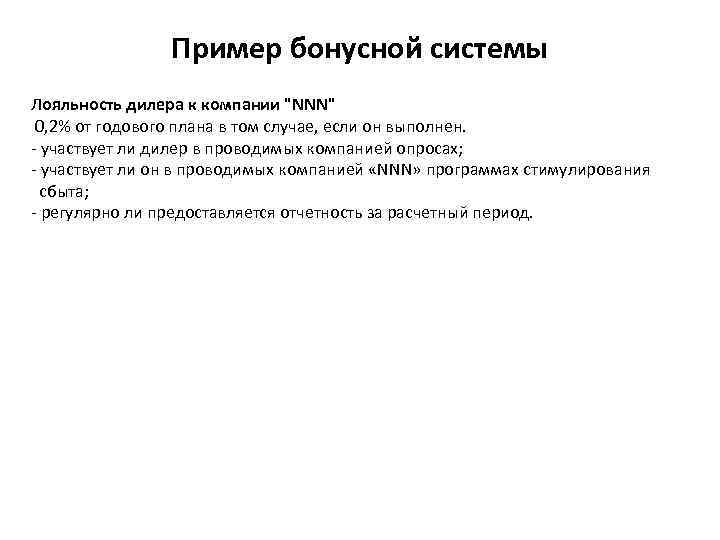 Пример бонусной системы

Лояльность дилера к компании "NNN"
0,2% от годового плана в том случае, если он выполнен.
- участвует ли дилер в проводимых компанией опросах;
- участвует ли он в проводимых компанией «NNN» программах стимулирования сбыта;
- регулярно ли предоставляется отчетность за расчетный период.